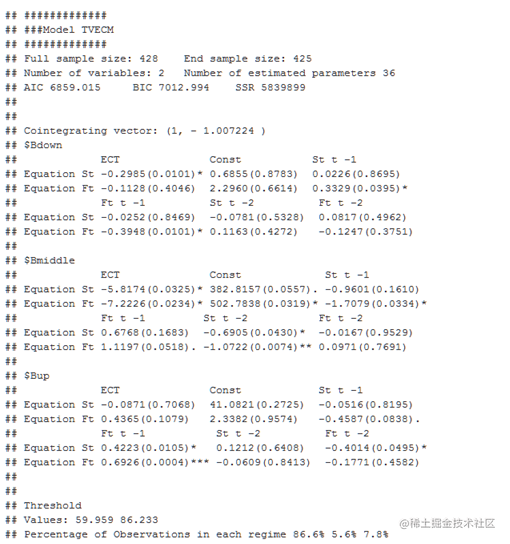 ## #############
## ###Model TVECM
## #############
## Full sample size: 428    End sample size: 425
## Number of variables: 2   Number of estimated parameters 36
## AIC 6859.015     BIC 7012.994    SSR 5839899
##
##
## Cointegrating vector: (1, - 1.007224 )
## $Bdown
##             ECT                Const             St t -1
## Equation St -0.2985(0.0101)* 0.6855(0.8783)  0.0226(0.8695)
## Equation Ft -0.1128(0.4046)  2.2960(0.6614)  0.3329(0.0395)*
##             Ft t -1           St t -2          Ft t -2
## Equation St -0.0252(0.8469)  -0.0781(0.5328)  0.0817(0.4962)
## Equation Ft -0.3948(0.0101)* 0.1163(0.4272)   -0.1247(0.3751)
##
## $Bmiddle
##             ECT                Const               St t -1
## Equation St -5.8174(0.0325)* 382.8157(0.0557). -0.9601(0.1610)
## Equation Ft -7.2226(0.0234)* 502.7838(0.0319)* -1.7079(0.0334)*
##             Ft t -1          St t -2            Ft t -2
## Equation St 0.6768(0.1683)  -0.6905(0.0430)*  -0.0167(0.9529)
## Equation Ft 1.1197(0.0518). -1.0722(0.0074)** 0.0971(0.7691)
##
## $Bup
##             ECT               Const             St t -1
## Equation St -0.0871(0.7068)  41.0821(0.2725)  -0.0516(0.8195)
## Equation Ft 0.4365(0.1079)   2.3382(0.9574)   -0.4587(0.0838).
##             Ft t -1            St t -2          Ft t -2
## Equation St 0.4223(0.0105)*    0.1212(0.6408)   -0.4014(0.0495)*
## Equation Ft 0.6926(0.0004)*** -0.0609(0.8413)   -0.1771(0.4582)
##
##
## Threshold
## Values: 59.959 86.233
## Percentage of Observations in each regime 86.6% 5.6% 7.8%

@稀土掘金技术社区